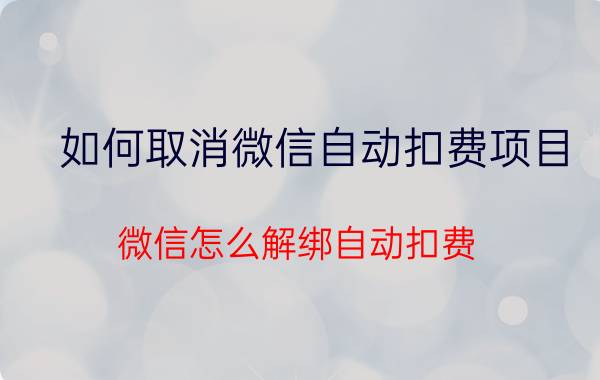 如何取消微信自动扣费项目

微信怎么解绑自动扣费